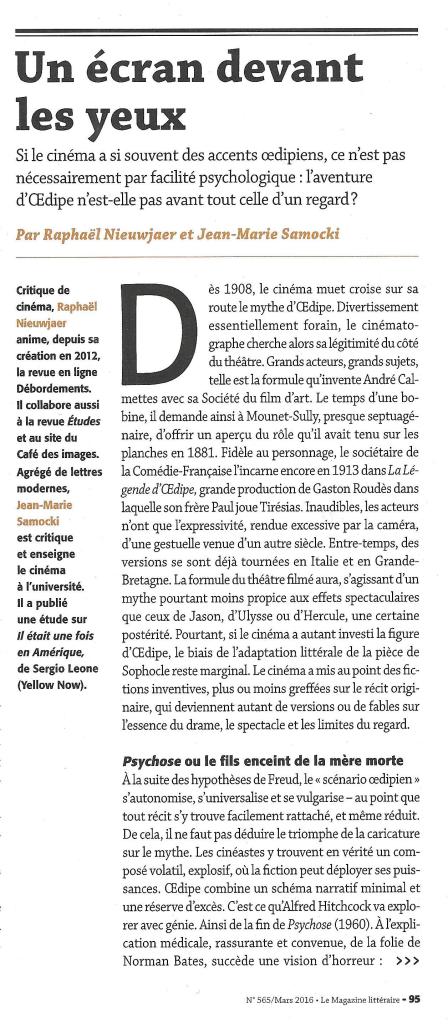 Un écran devant les yeux

Si le cinéma a si souvent des accents œdipiens, ce n'est pas nécessairement par facilité psychologique : l'aventure d'Œdipe n'est-elle pas avant tout celle d'un regard ?

Par Raphaël Nieuwjaer et Jean-Marie Samocki

Critique de cinéma, Raphaël Nieuwjaer anime, depuis sa création en 2012, la revue en ligne Débordements. Il collabore aussi à la revue Études et au site du Café des images. Agrégé de lettres modernes, Jean-Marie Samocki est critique et enseigne le cinéma à l'université. Il a publié une étude sur Il était une fois en Amérique, de Sergio Leone (Yellow Now).

Dès 1908, le cinéma muet croise sur sa route le mythe d'Œdipe. Divertissement essentiellement forain, le cinématographe cherche alors sa légitimité du côté du théâtre. Grands acteurs, grands sujets, telle est la formule qu'invente André Calmettes avec sa Société du film d'art. Le temps d'une bobine, il demande ainsi à Mounet-Sully, presque septuagénaire, d'offrir un aperçu du rôle qu'il avait tenu sur les planches en 1881. Fidèle au personnage, le sociétaire de la Comédie-Française l'incarne encore en 1913 dans La Légende d'Œdipe, grande production de Gaston Roudès dans laquelle son frère Paul joue Tirésias. Inaudibles, les acteurs n'ont que l'expressivité, rendue excessive par la caméra, d'une gestuelle venue d'un autre siècle. Entre-temps, des versions se sont déjà tournées en Italie et en Grande-Bretagne. La formule du théâtre filmé aura, s'agissant d'un mythe pourtant moins propice aux effets spectaculaires que ceux de Jason, d'Ulysse ou d'Hercule, une certaine postérité. Pourtant, si le cinéma a autant investi la figure d'Œdipe, le biais de l'adaptation littérale de la pièce de Sophocle reste marginal. Le cinéma a mis au point des fictions inventives, plus ou moins greffées sur le récit originaire, qui deviennent autant de versions ou de fables sur l'essence du drame, le spectacle et les limites du regard.

Psychose ou le fils enceint de la mère morte
À la suite des hypothèses de Freud, le « scénario œdipien » s'autonomise, s'universalise et se vulgarise – au point que tout récit s'y trouve facilement rattaché, et même réduit. De cela, il ne faut pas déduire le triomphe de la caricature sur le mythe. Les cinéastes y trouvent en vérité un composé volatil, explosif, où la fiction peut déployer ses puissances. Œdipe combine un schéma narratif minimal et une réserve d'excès. C'est ce qu'Alfred Hitchcock va explorer avec génie. Ainsi de la fin de Psychose (1960). À l'explication médicale, rassurante et convenue, de la folie de Norman Bates, succède une vision d'horreur : >>>

N° 565/Mars 2016 • Le Magazine littéraire • 95